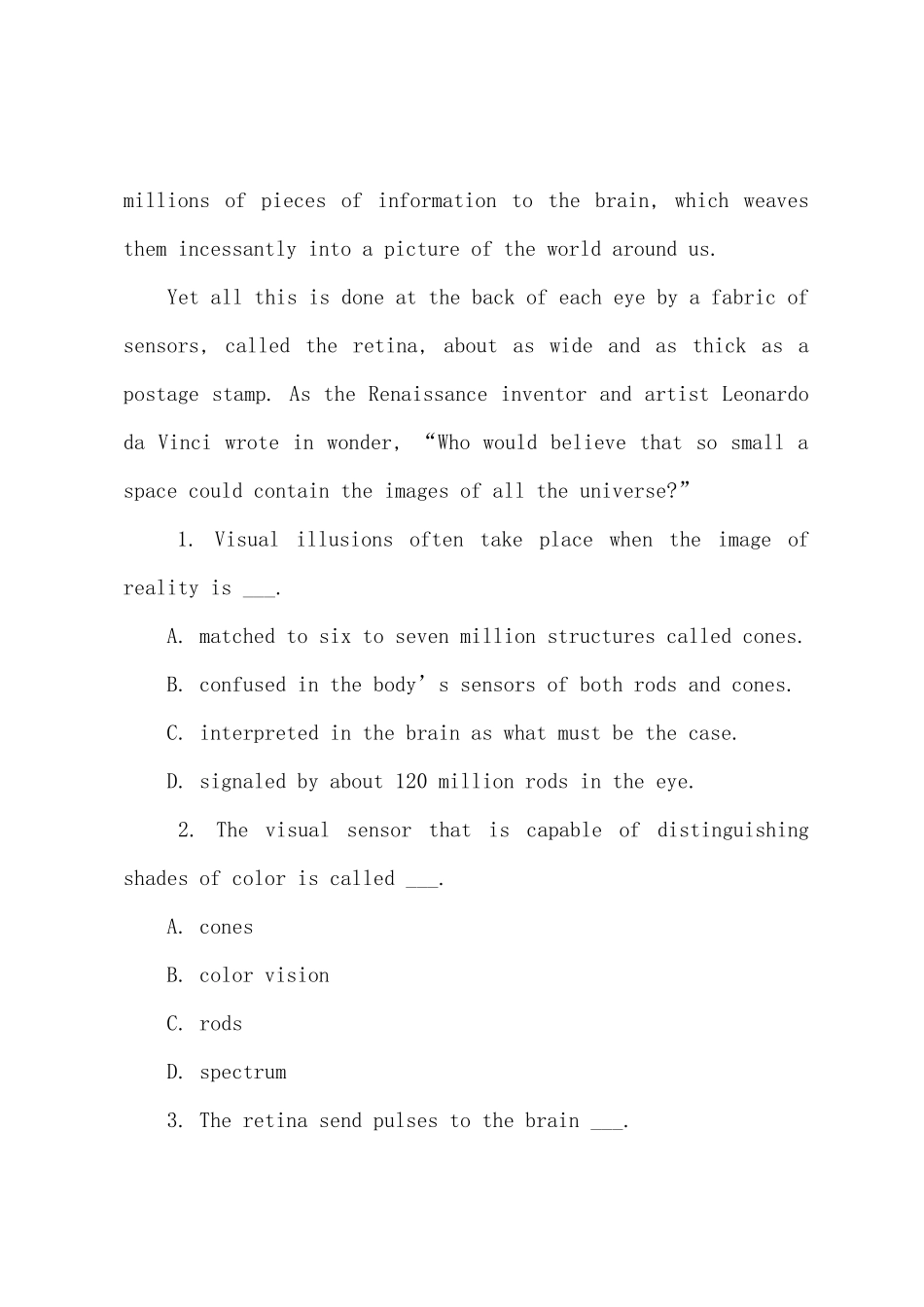 millions of pieces of information to the brain, which weaves them incessantly into a picture of the world around us.

Yet all this is done at the back of each eye by a fabric of sensors, called the retina, about as wide and as thick as a postage stamp. As the Renaissance inventor and artist Leonardo da Vinci wrote in wonder, “Who would believe that so small a space could contain the images of all the universe?”

1. Visual illusions often take place when the image of reality is ___.

A. matched to six to seven million structures called cones.

B. confused in the body’s sensors of both rods and cones.

C. interpreted in the brain as what must be the case.

D. signaled by about 120 million rods in the eye.

2. The visual sensor that is capable of distinguishing shades of color is called ___.

A. cones

B. color vision

C. rods

D. spectrum

3. The retina send pulses to the brain ___.